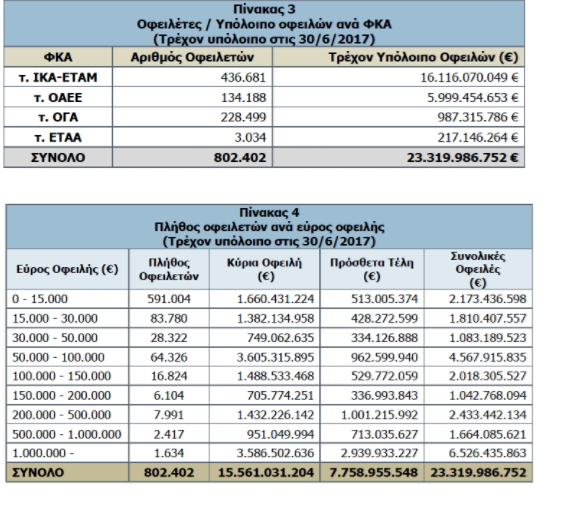 Πίνακας 3
Οφειλέτες / Υπόλοιπο οφειλών ανά ΦΚΑ
(Τρέχον υπόλοιπο στις 30/6/2017)

| ΦΚΑ | Αριθμός Οφειλετών | Τρέχον Υπόλοιπο Οφειλών (€) |
|---|---|---|
| τ. ΙΚΑ-ΕΤΑΜ | 436.681 | 16.116.070.049 € |
| τ. ΟΑΕΕ | 134.188 | 5.999.454.653 € |
| τ. ΟΓΑ | 228.499 | 987.315.786 € |
| τ. ΕΤΑΑ | 3.034 | 217.146.264 € |
| ΣΥΝΟΛΟ | 802.402 | 23.319.986.752 € |

Πίνακας 4
Πλήθος οφειλετών ανά εύρος οφειλής
(Τρέχον υπόλοιπο στις 30/6/2017)

| Εύρος Οφειλής (€) | Πλήθος Οφειλετών | Κύρια Οφειλή (€) | Πρόσθετα Τέλη (€) | Συνολικές Οφειλές (€) |
|---|---|---|---|---|
| 0 - 15.000 | 591.004 | 1.660.431.224 | 513.005.374 | 2.173.436.598 |
| 15.000 - 30.000 | 83.780 | 1.382.134.958 | 428.272.599 | 1.810.407.557 |
| 30.000 - 50.000 | 28.322 | 749.062.635 | 334.126.888 | 1.083.189.523 |
| 50.000 - 100.000 | 64.326 | 3.605.315.895 | 962.599.940 | 4.567.915.835 |
| 100.000 - 150.000 | 16.824 | 1.488.533.468 | 529.772.059 | 2.018.305.527 |
| 150.000 - 200.000 | 6.104 | 705.774.251 | 336.993.843 | 1.042.768.094 |
| 200.000 - 500.000 | 7.991 | 1.432.226.142 | 1.001.215.992 | 2.433.442.134 |
| 500.000 - 1.000.000 | 2.417 | 951.049.994 | 713.035.627 | 1.664.085.621 |
| 1.000.000 - | 1.634 | 3.586.502.636 | 2.939.933.227 | 6.526.435.863 |
| ΣΥΝΟΛΟ | 802.402 | 15.561.031.204 | 7.758.955.548 | 23.319.986.752 |